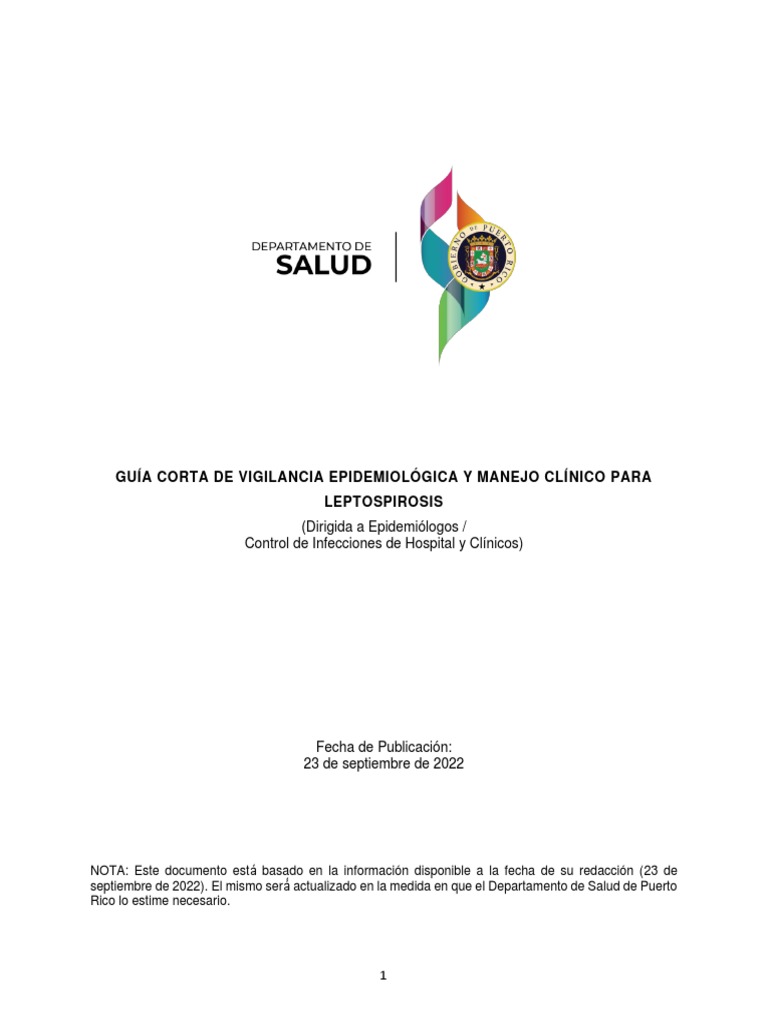 DEPARTAMENTO DE
SALUD

GOBIERNO DE PUERTO RICO

GUÍA CORTA DE VIGILANCIA EPIDEMIOLÓGICA Y MANEJO CLÍNICO PARA LEPTOSPIROSIS

(Dirigida a Epidemiólogos /
Control de Infecciones de Hospital y Clínicos)

Fecha de Publicación:
23 de septiembre de 2022

NOTA: Este documento está basado en la información disponible a la fecha de su redacción (23 de septiembre de 2022). El mismo será actualizado en la medida en que el Departamento de Salud de Puerto Rico lo estime necesario.

1